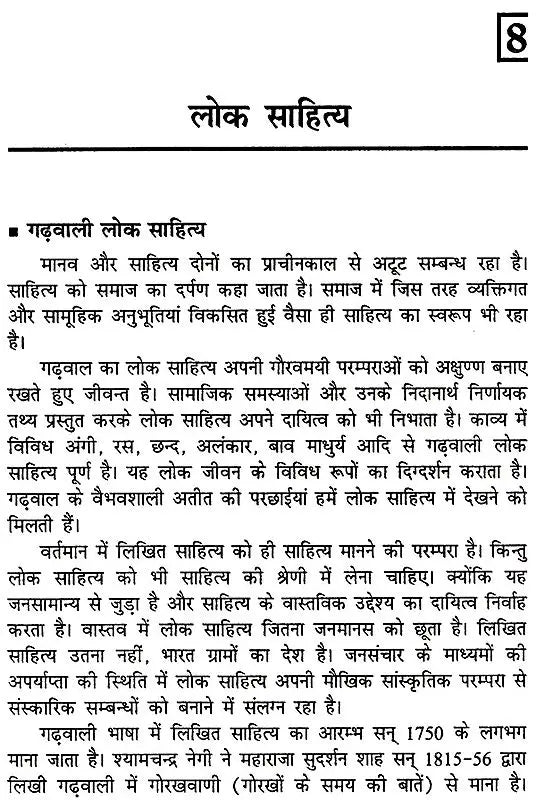 8

लोक साहित्य

■ गढ़वाली लोक साहित्य

मानव और साहित्य दोनों का प्राचीनकाल से अटूट सम्बन्ध रहा है। साहित्य को समाज का दर्पण कहा जाता है। समाज में जिस तरह व्यक्तिगत और सामूहिक अनुभूतियां विकसित हुई वैसा ही साहित्य का स्वरूप भी रहा है।

गढ़वाल का लोक साहित्य अपनी गौरवमयी परम्पराओं को अक्षुण्ण बनाए रखते हुए जीवन्त है। सामाजिक समस्याओं और उनके निदानार्थ निर्णायक तथ्य प्रस्तुत करके लोक साहित्य अपने दायित्व को भी निभाता है। काव्य में विविध अंगी, रस, छन्द, अलंकार, बाव माधुर्य आदि से गढ़वाली लोक साहित्य पूर्ण है। यह लोक जीवन के विविध रूपों का दिग्दर्शन कराता है। गढ़वाल के वैभवशाली अतीत की परछाईयां हमें लोक साहित्य में देखने को मिलती हैं।

वर्तमान में लिखित साहित्य को ही साहित्य मानने की परम्परा है। किन्तु लोक साहित्य को भी साहित्य की श्रेणी में लेना चाहिए। क्योंकि यह जनसामान्य से जुड़ा है और साहित्य के वास्तविक उद्देश्य का दायित्व निर्वाह करता है। वास्तव में लोक साहित्य जितना जनमानस को छूता है। लिखित साहित्य उतना नहीं, भारत ग्रामों का देश है। जनसंचार के माध्यमों की अपर्याप्ता की स्थिति में लोक साहित्य अपनी मौखिक सांस्कृतिक परम्परा से संस्कारिक सम्बन्धों को बनाने में संलग्न रहा है।

गढ़वाली भाषा में लिखित साहित्य का आरम्भ सन् 1750 के लगभग माना जाता है। श्यामचन्द्र नेगी ने महाराजा सुदर्शन शाह सन् 1815-56 द्वारा लिखी गढ़वाली में गोरखवाणी (गोरखों के समय की बातें) से माना है।